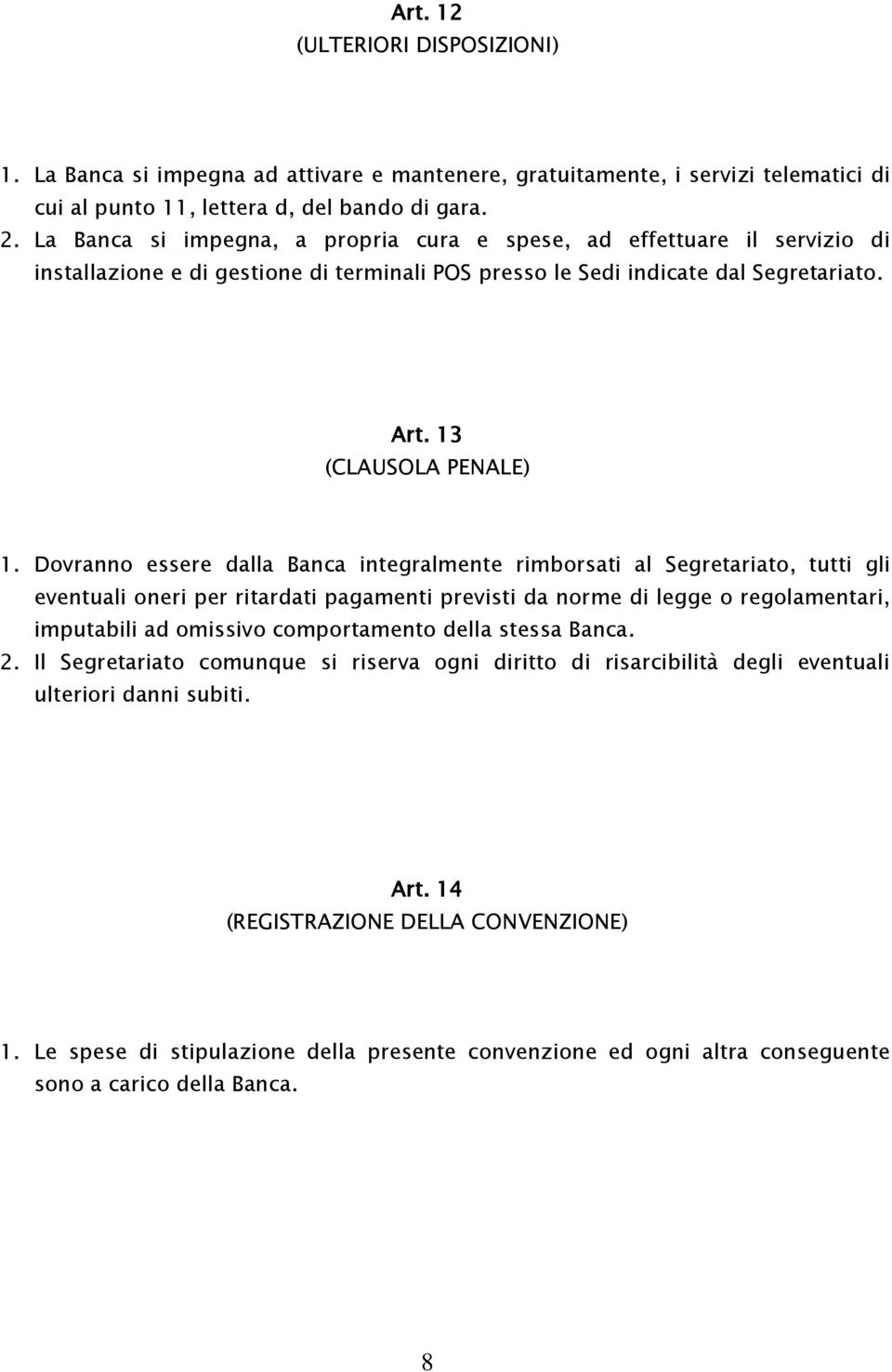 Art. 12
(ULTERIORI DISPOSIZIONI)

1. La Banca si impegna ad attivare e mantenere, gratuitamente, i servizi telematici di cui al punto 11, lettera d, del bando di gara.
2. La Banca si impegna, a propria cura e spese, ad effettuare il servizio di installazione e di gestione di terminali POS presso le Sedi indicate dal Segretariato.

Art. 13
(CLAUSOLA PENALE)

1. Dovranno essere dalla Banca integralmente rimborsati al Segretariato, tutti gli eventuali oneri per ritardati pagamenti previsti da norme di legge o regolamentari, imputabili ad omissivo comportamento della stessa Banca.
2. Il Segretariato comunque si riserva ogni diritto di risarcibilità degli eventuali ulteriori danni subiti.

Art. 14
(REGISTRAZIONE DELLA CONVENZIONE)

1. Le spese di stipulazione della presente convenzione ed ogni altra conseguente sono a carico della Banca.

8